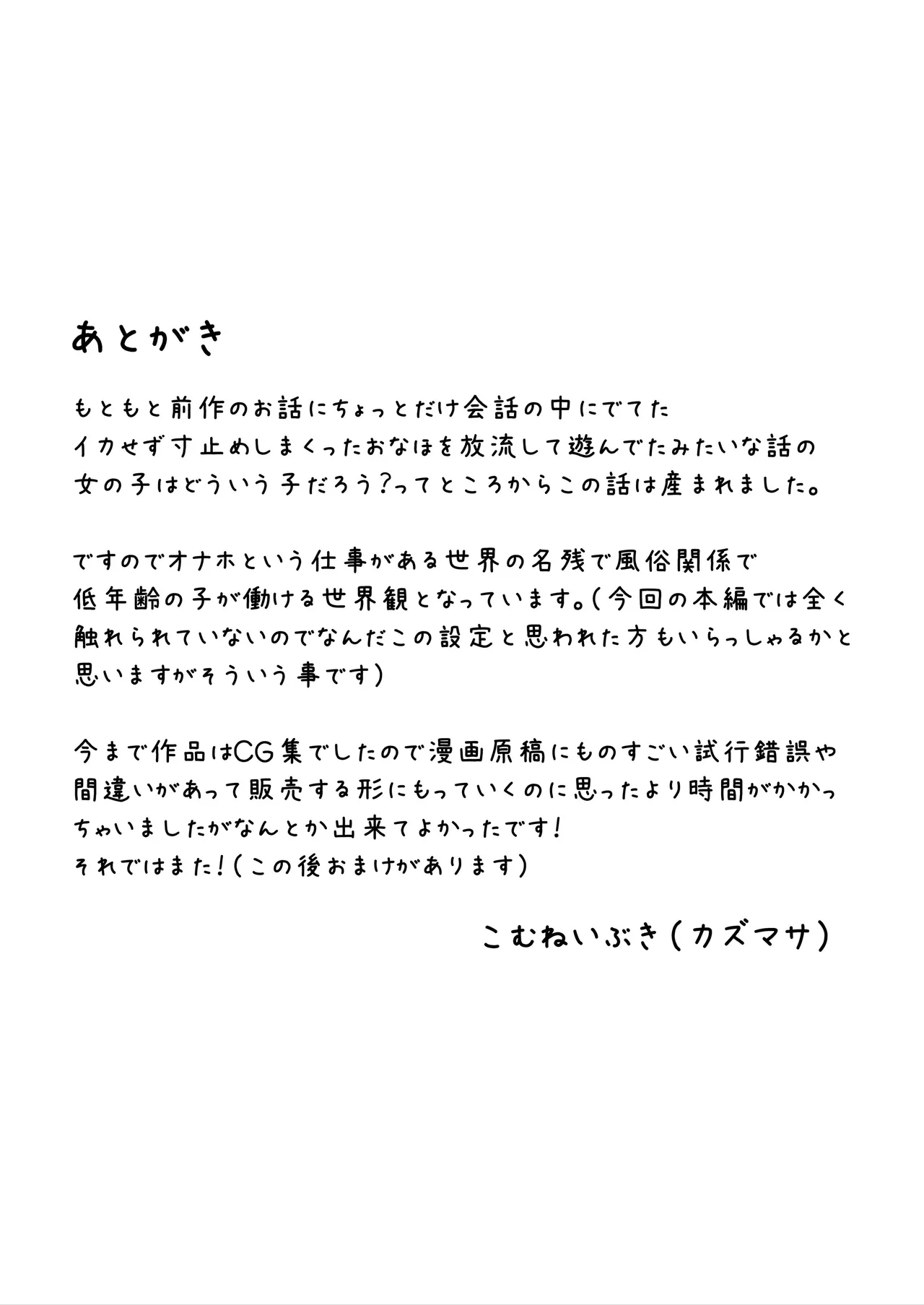 あとがき

もともと前作のお話にちょっとだけ会話の中にでてた
イカせず寸止めしまくったおなほを放流して遊んでたみたいな話の
女の子はどういう子だろう?ってところからこの話は産まれました。

ですのでオナホという仕事がある世界の名残で風俗関係で
低年齢の子が働ける世界観となっています。(今回の本編では全く
触れられていないのでなんだこの設定と思われた方もいらっしゃるかと
思いますがそういう事です)

今まで作品はCG集でしたので漫画原稿にものすごい試行錯誤や
間違いがあって販売する形にもっていくのに思ったより時間がかかっ
ちゃいましたがなんとか出来てよかったです!
それではまた!(この後おまけがあります)

こむねいぶき(カズマサ)